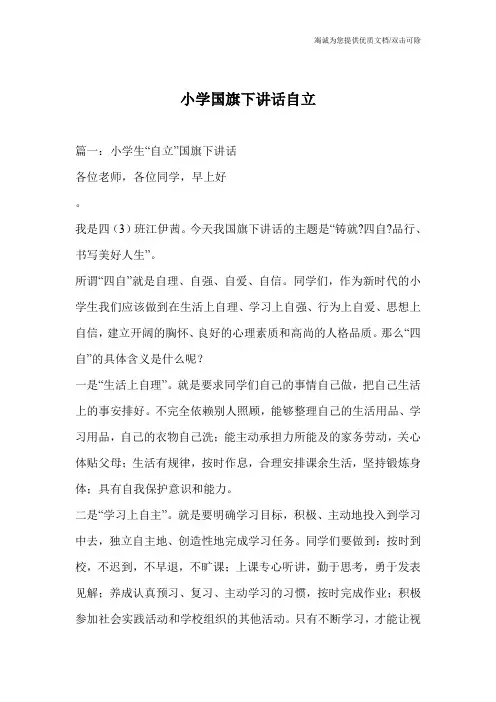 竭诚为您提供优质文档/双击可除

小学国旗下讲话自立

篇一：小学生“自立”国旗下讲话

各位老师，各位同学，早上好

。

我是四（3）班江伊茜。今天我国旗下讲话的主题是“铸就?四自?品行、书写美好人生”。

所谓“四自”就是自理、自强、自爱、自信。同学们，作为新时代的小学生我们应该做到在生活上自理、学习上自强、行为上自爱、思想上自信，建立开阔的胸怀、良好的心理素质和高尚的人格品质。那么“四自”的具体含义是什么呢？

一是“生活上自理”。就是要求同学们自己的事情自己做，把自己生活上的事安排好。不完全依赖别人照顾，能够整理自己的生活用品、学习用品，自己的衣物自己洗；能主动承担力所能及的家务劳动，关心体贴父母；生活有规律，按时作息，合理安排课余生活，坚持锻炼身体；具有自我保护意识和能力。

二是“学习上自主”。就是要明确学习目标，积极、主动地投入到学习中去，独立自主地、创造性地完成学习任务。同学们要做到：按时到校，不迟到，不早退，不旷课；上课专心听讲，勤于思考，勇于发表见解；养成认真预习、复习、主动学习的习惯，按时完成作业；积极参加社会实践活动和学校组织的其他活动。只有不断学习，才能让视